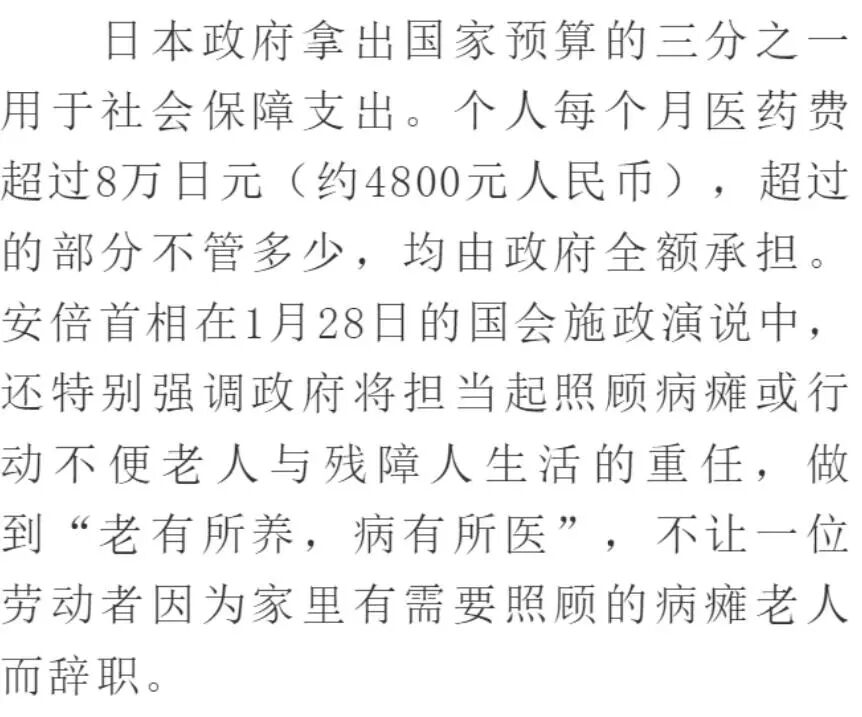 日本政府拿出国家预算的三分之一用于社会保障支出。个人每个月医药费超过8万日元（约4800元人民币），超过的部分不管多少，均由政府全额承担。安倍首相在1月28日的国会施政演说中，还特别强调政府将担当起照顾病瘫或行动不便老人与残障人生活的重任，做到“老有所养，病有所医”，不让一位劳动者因为家里有需要照顾的病瘫老人而辞职。